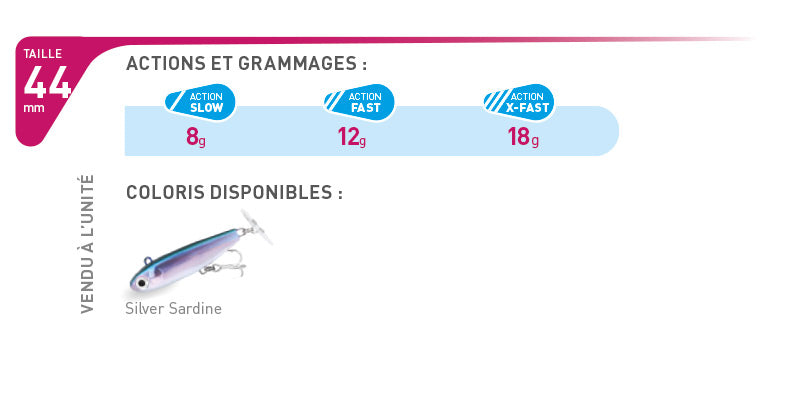 TAILLE
44
mm

ACTIONS ET GRAMMAGES :

ACTION
SLOW
8g

ACTION
FAST
12g

ACTION
X-FAST
18g

VENDU À L'UNITÉ

COLORIS DISPONIBLES :

Silver Sardine